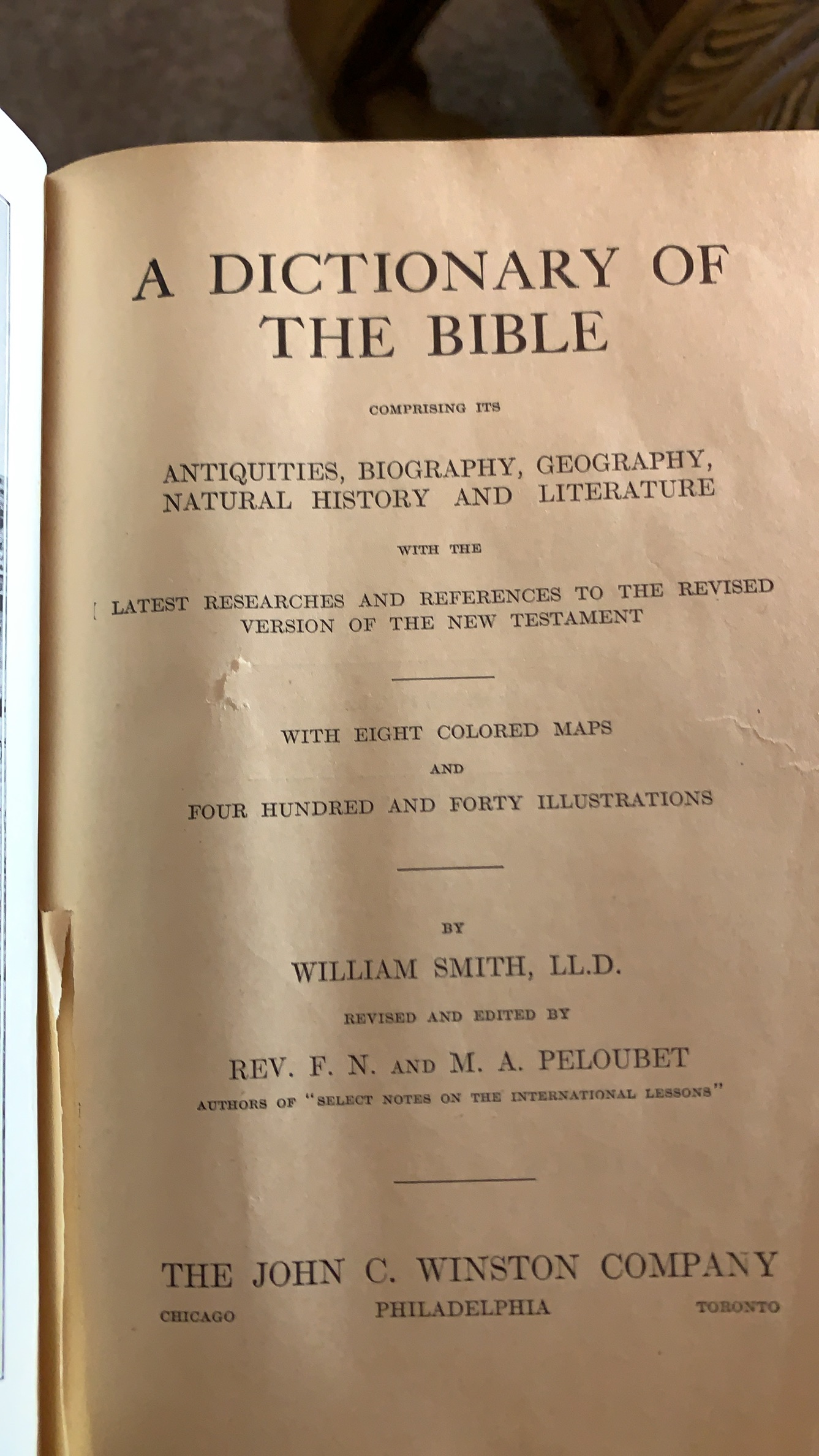 A DICTIONARY OF THE BIBLE

COMPRISING ITS

ANTIQUITIES, BIOGRAPHY, GEOGRAPHY, NATURAL HISTORY AND LITERATURE

WITH THE

LATEST RESEARCHES AND REFERENCES TO THE REVISED VERSION OF THE NEW TESTAMENT

WITH EIGHT COLORED MAPS

AND

FOUR HUNDRED AND FORTY ILLUSTRATIONS

BY

WILLIAM SMITH, LL.D.

REVISED AND EDITED BY

REV. F. N. AND M. A. PELOUBET

AUTHORS OF "SELECT NOTES ON THE INTERNATIONAL LESSONS"

THE JOHN C. WINSTON COMPANY

CHICAGO PHILADELPHIA TORONTO